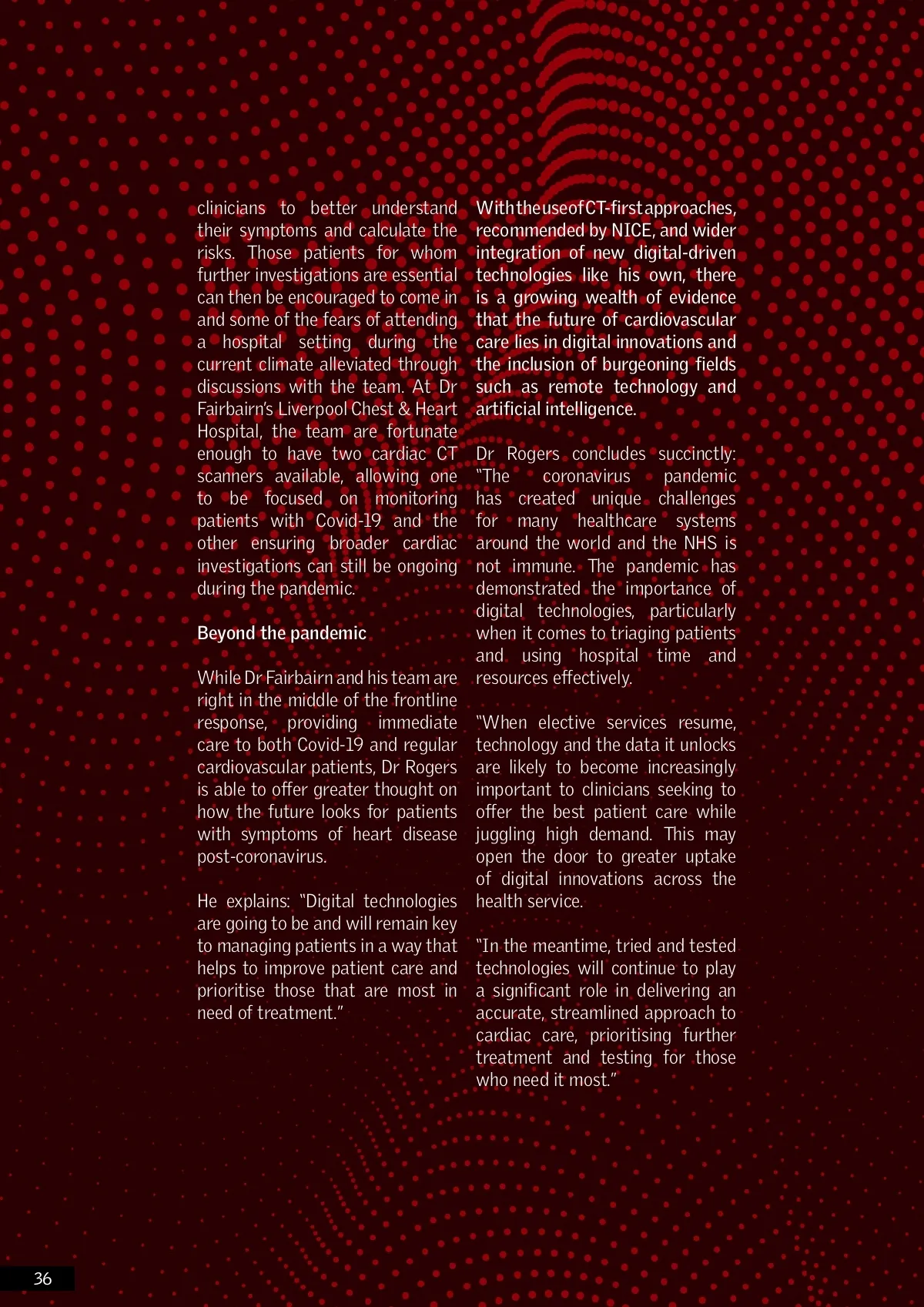 clinicians to better understand their symptoms and calculate the risks. Those patients for whom further investigations are essential can then be encouraged to come in and some of the fears of attending a hospital setting during the current climate alleviated through discussions with the team. At Dr Fairbairn's Liverpool Chest & Heart Hospital, the team are fortunate enough to have two cardiac CT scanners available, allowing one to be focused on monitoring patients with Covid-19 and the other ensuring broader cardiac investigations can still be ongoing during the pandemic.

Beyond the pandemic

While Dr Fairbairn and his team are right in the middle of the frontline response, providing immediate care to both Covid-19 and regular cardiovascular patients, Dr Rogers is able to offer greater thought on how the future looks for patients with symptoms of heart disease post-coronavirus.

He explains: "Digital technologies are going to be and will remain key to managing patients in a way that helps to improve patient care and prioritise those that are most in need of treatment."

With the use of CT-first approaches, recommended by NICE, and wider integration of new digital-driven technologies like his own, there is a growing wealth of evidence that the future of cardiovascular care lies in digital innovations and the inclusion of burgeoning fields such as remote technology and artificial intelligence.

Dr Rogers concludes succinctly: "The coronavirus pandemic has created unique challenges for many healthcare systems around the world and the NHS is not immune. The pandemic has demonstrated the importance of digital technologies, particularly when it comes to triaging patients and using hospital time and resources effectively.

"When elective services resume, technology and the data it unlocks are likely to become increasingly important to clinicians seeking to offer the best patient care while juggling high demand. This may open the door to greater uptake of digital innovations across the health service.

"In the meantime, tried and tested technologies will continue to play a significant role in delivering an accurate, streamlined approach to cardiac care, prioritising further treatment and testing for those who need it most."

36